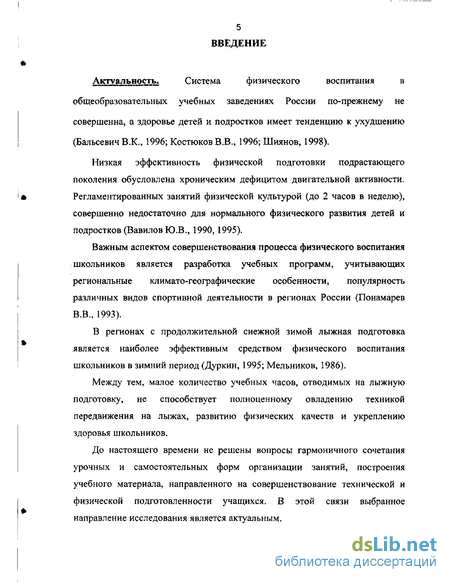 5

ВВЕДЕНИЕ

Актуальность. Система физического воспитания в общеобразовательных учебных заведениях России по-прежнему не совершенна, а здоровье детей и подростков имеет тенденцию к ухудшению (Бальсевич В.К., 1996; Костюков В.В., 1996; Шиянов, 1998).

Низкая эффективность физической подготовки подрастающего поколения обусловлена хроническим дефицитом двигательной активности. Регламентированных занятий физической культурой (до 2 часов в неделю), совершенно недостаточно для нормального физического развития детей и подростков (Вавилов Ю.В., 1990, 1995).

Важным аспектом совершенствования процесса физического воспитания школьников является разработка учебных программ, учитывающих региональные климато-географические особенности, популярность различных видов спортивной деятельности в регионах России (Понамарев В.В., 1993).

В регионах с продолжительной снежной зимой лыжная подготовка является наиболее эффективным средством физического воспитания школьников в зимний период (Дуркин, 1995; Мельников, 1986).

Между тем, малое количество учебных часов, отводимых на лыжную подготовку, не способствует полноценному овладению техникой передвижения на лыжах, развитию физических качеств и укреплению здоровья школьников.

До настоящего времени не решены вопросы гармоничного сочетания урочных и самостоятельных форм организации занятий, построения учебного материала, направленного на совершенствование технической и физической подготовленности учащихся. В этой связи выбранное направление исследования является актуальным.

dsLib.net
библиотека диссертаций